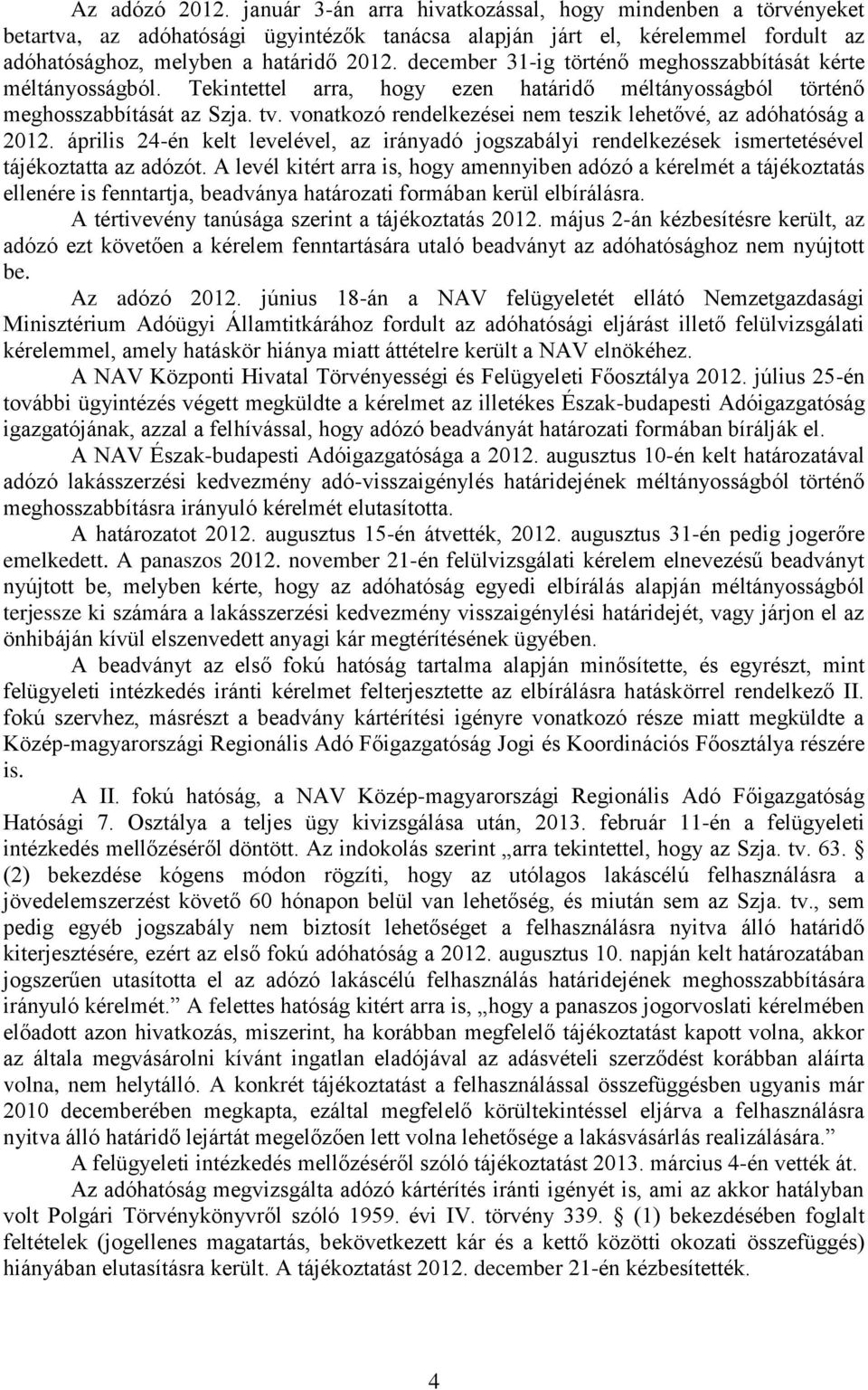 Az adózó 2012. január 3-án arra hivatkozással, hogy mindenben a törvényeket betartva, az adóhatósági ügyintézők tanácsa alapján járt el, kérelemmel fordult az adóhatósághoz, melyben a határidő 2012. december 31-ig történő meghosszabbítását kérte méltányosságból. Tekintettel arra, hogy ezen határidő méltányosságból történő meghosszabbítását az Szja. tv. vonatkozó rendelkezései nem teszik lehetővé, az adóhatóság a 2012. április 24-én kelt levelével, az irányadó jogszabályi rendelkezések ismertetésével tájékoztatta az adózót. A levél kitért arra is, hogy amennyiben adózó a kérelmét a tájékoztatás ellenére is fenntartja, beadványa határozati formában kerül elbírálásra.

A tértivevény tanúsága szerint a tájékoztatás 2012. május 2-án kézbesítésre került, az adózó ezt követően a kérelem fenntartására utaló beadványt az adóhatósághoz nem nyújtott be.

Az adózó 2012. június 18-án a NAV felügyeletét ellátó Nemzetgazdasági Minisztérium Adóügyi Államtitkárához fordult az adóhatósági eljárást illető felülvizsgálati kérelemmel, amely hatáskör hiánya miatt áttételre került a NAV elnökéhez.

A NAV Központi Hivatal Törvényességi és Felügyeleti Főosztálya 2012. július 25-én további ügyintézés végett megküldte a kérelmet az illetékes Észak-budapesti Adóigazgatóság igazgatójának, azzal a felhívással, hogy adózó beadványát határozati formában bírálják el.

A NAV Észak-budapesti Adóigazgatósága a 2012. augusztus 10-én kelt határozatával adózó lakásszerzési kedvezmény adó-visszaigénylés határidejének méltányosságból történő meghosszabbításra irányuló kérelmét elutasította.

A határozatot 2012. augusztus 15-én átvették, 2012. augusztus 31-én pedig jogerőre emelkedett. A panaszos 2012. november 21-én felülvizsgálati kérelem elnevezésű beadványt nyújtott be, melyben kérte, hogy az adóhatóság egyedi elbírálás alapján méltányosságból terjessze ki számára a lakásszerzési kedvezmény visszaigénylési határidejét, vagy járjon el az önhibáján kívül elszenvedett anyagi kár megtérítésének ügyében.

A beadványt az első fokú hatóság tartalma alapján minősítette, és egyrészt, mint felügyeleti intézkedés iránti kérelmet felterjesztette az elbírálásra hatáskörrel rendelkező II. fokú szervhez, másrészt a beadvány kártérítési igényre vonatkozó része miatt megküldte a Közép-magyarországi Regionális Adó Főigazgatóság Jogi és Koordinációs Főosztálya részére is.

A II. fokú hatóság, a NAV Közép-magyarországi Regionális Adó Főigazgatóság Hatósági 7. Osztálya a teljes ügy kivizsgálása után, 2013. február 11-én a felügyeleti intézkedés mellőzéséről döntött. Az indokolás szerint „arra tekintettel, hogy az Szja. tv. 63. § (2) bekezdése kógens módon rögzíti, hogy az utólagos lakáscélú felhasználásra a jövedelemszerzést követő 60 hónapon belül van lehetőség, és miután sem az Szja. tv., sem pedig egyéb jogszabály nem biztosít lehetőséget a felhasználásra nyitva álló határidő kiterjesztésére, ezért az első fokú adóhatóság a 2012. augusztus 10. napján kelt határozatában jogszerűen utasította el az adózó lakáscélú felhasználás határidejének meghosszabbítására irányuló kérelmét.” A felettes hatóság kitért arra is, „hogy a panaszos jogorvoslati kérelmében előadott azon hivatkozás, miszerint, ha korábban megfelelő tájékoztatást kapott volna, akkor az általa megvásárolni kívánt ingatlan eladójával az adásvételi szerződést korábban aláírta volna, nem helytálló. A konkrét tájékoztatást a felhasználással összefüggésben ugyanis már 2010 decemberében megkapta, ezáltal megfelelő körültekintéssel eljárva a felhasználásra nyitva álló határidő lejártát megelőzően lett volna lehetősége a lakásvásárlás realizálására.”

A felügyeleti intézkedés mellőzéséről szóló tájékoztatást 2013. március 4-én vették át.

Az adóhatóság megvizsgálta adózó kártérítés iránti igényét is, ami az akkor hatályban volt Polgári Törvénykönyvről szóló 1959. évi IV. törvény 339. § (1) bekezdésében foglalt feltételek (jogellenes magatartás, bekövetkezett kár és a kettő közötti okozati összefüggés) hiányában elutasításra került. A tájékoztatást 2012. december 21-én kézbesítették.

4